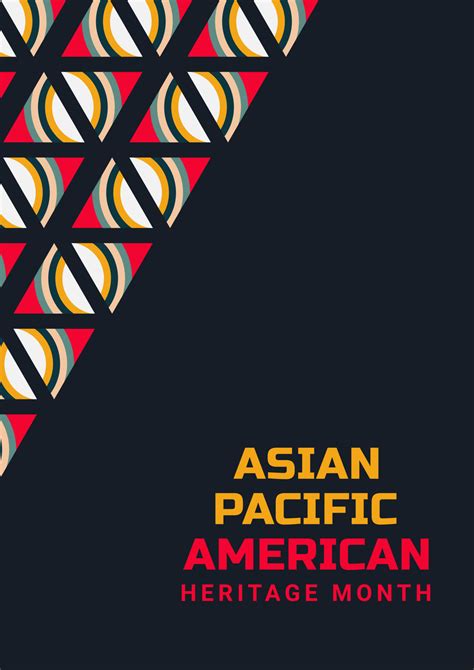 ASIAN
PACIFIC
AMERICAN
HERITAGE MONTH